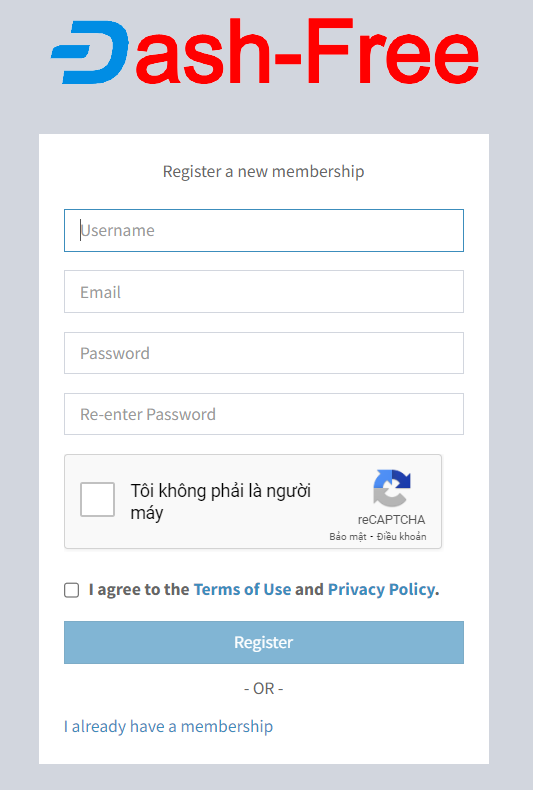 Dash-Free

Register a new membership

Username

Email

Password

Re-enter Password

Tôi không phải là người máy

reCAPTCHA
Bảo mật - Điều khoản

I agree to the Terms of Use and Privacy Policy.

Register

- OR -

I already have a membership